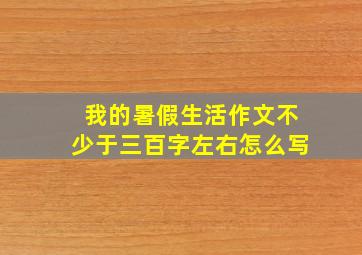 我的暑假生活作文不少于三百字左右怎么写